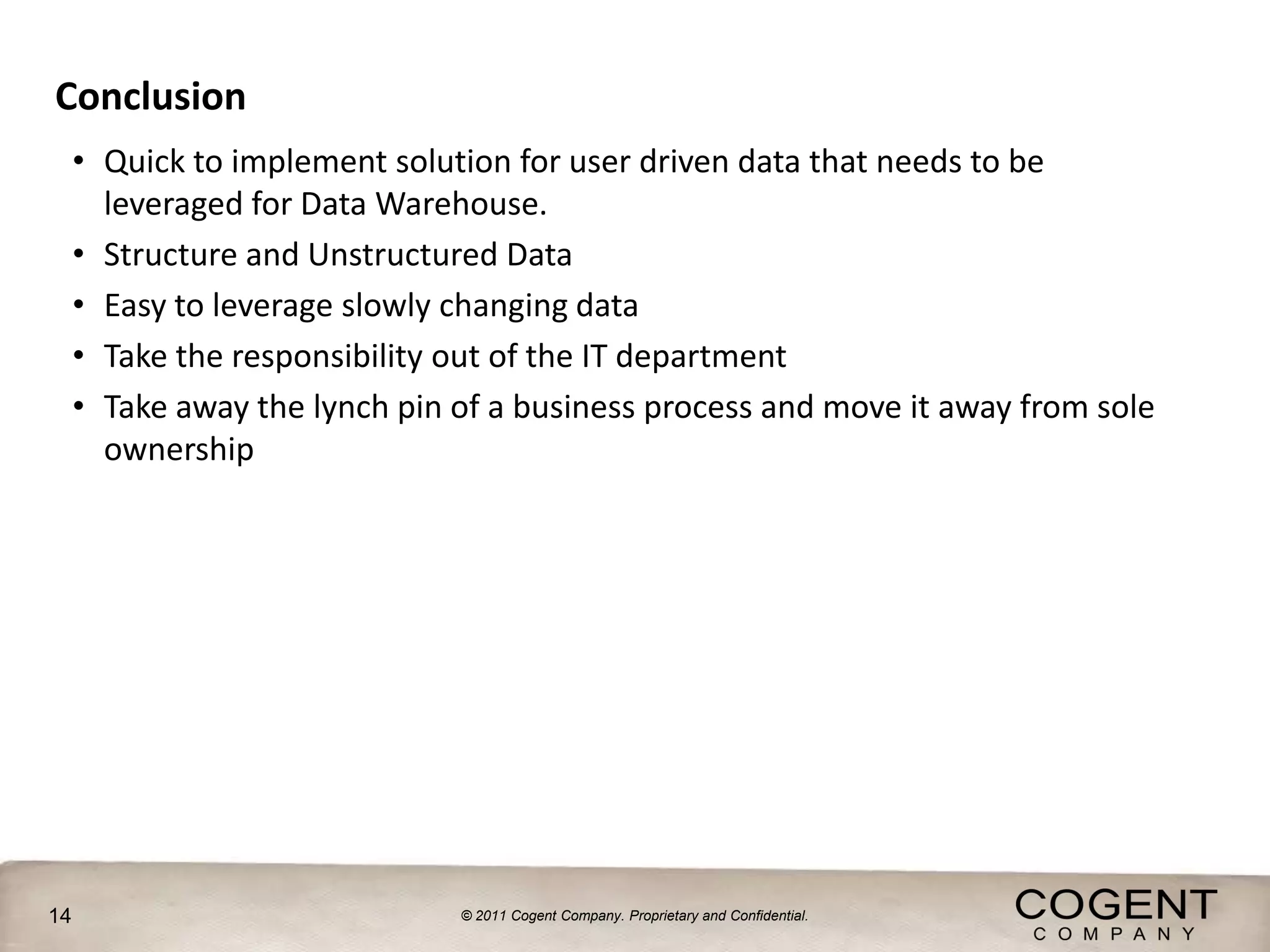 Conclusion

• Quick to implement solution for user driven data that needs to be leveraged for Data Warehouse.
• Structure and Unstructured Data
• Easy to leverage slowly changing data
• Take the responsibility out of the IT department
• Take away the lynch pin of a business process and move it away from sole ownership

14

© 2011 Cogent Company. Proprietary and Confidential.

COGENT
COMPANY